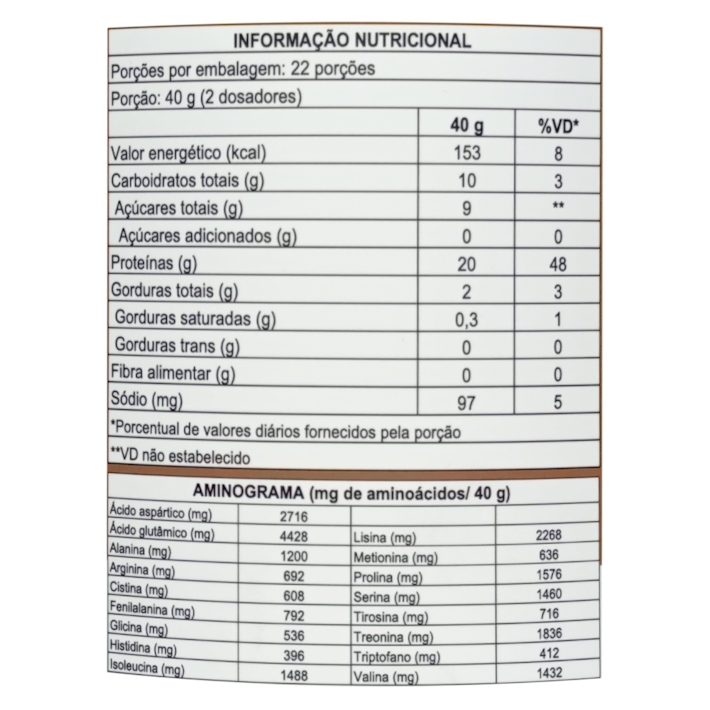 INFORMAÇÃO NUTRICIONAL

Porções por embalagem: 22 porções

Porção: 40 g (2 dosadores)

| | 40 g | %VD* |
|---|---|---|
| Valor energético (kcal) | 153 | 8 |
| Carboidratos totais (g) | 10 | 3 |
| Açúcares totais (g) | 9 | ** |
| Açúcares adicionados (g) | 0 | 0 |
| Proteínas (g) | 20 | 48 |
| Gorduras totais (g) | 2 | 3 |
| Gorduras saturadas (g) | 0,3 | 1 |
| Gorduras trans (g) | 0 | 0 |
| Fibra alimentar (g) | 0 | 0 |
| Sódio (mg) | 97 | 5 |

*Porcentual de valores diários fornecidos pela porção

**VD não estabelecido

AMINOGRAMA (mg de aminoácidos/ 40 g)

| | | | |
|---|---|---|---|
| Ácido aspártico (mg) | 2716 | | |
| Ácido glutâmico (mg) | 4428 | Lisina (mg) | 2268 |
| Alanina (mg) | 1200 | Metionina (mg) | 636 |
| Arginina (mg) | 692 | Prolina (mg) | 1576 |
| Cistina (mg) | 608 | Serina (mg) | 1460 |
| Fenilalanina (mg) | 792 | Tirosina (mg) | 716 |
| Glicina (mg) | 536 | Treonina (mg) | 1836 |
| Histidina (mg) | 396 | Triptofano (mg) | 412 |
| Isoleucina (mg) | 1488 | Valina (mg) | 1432 |